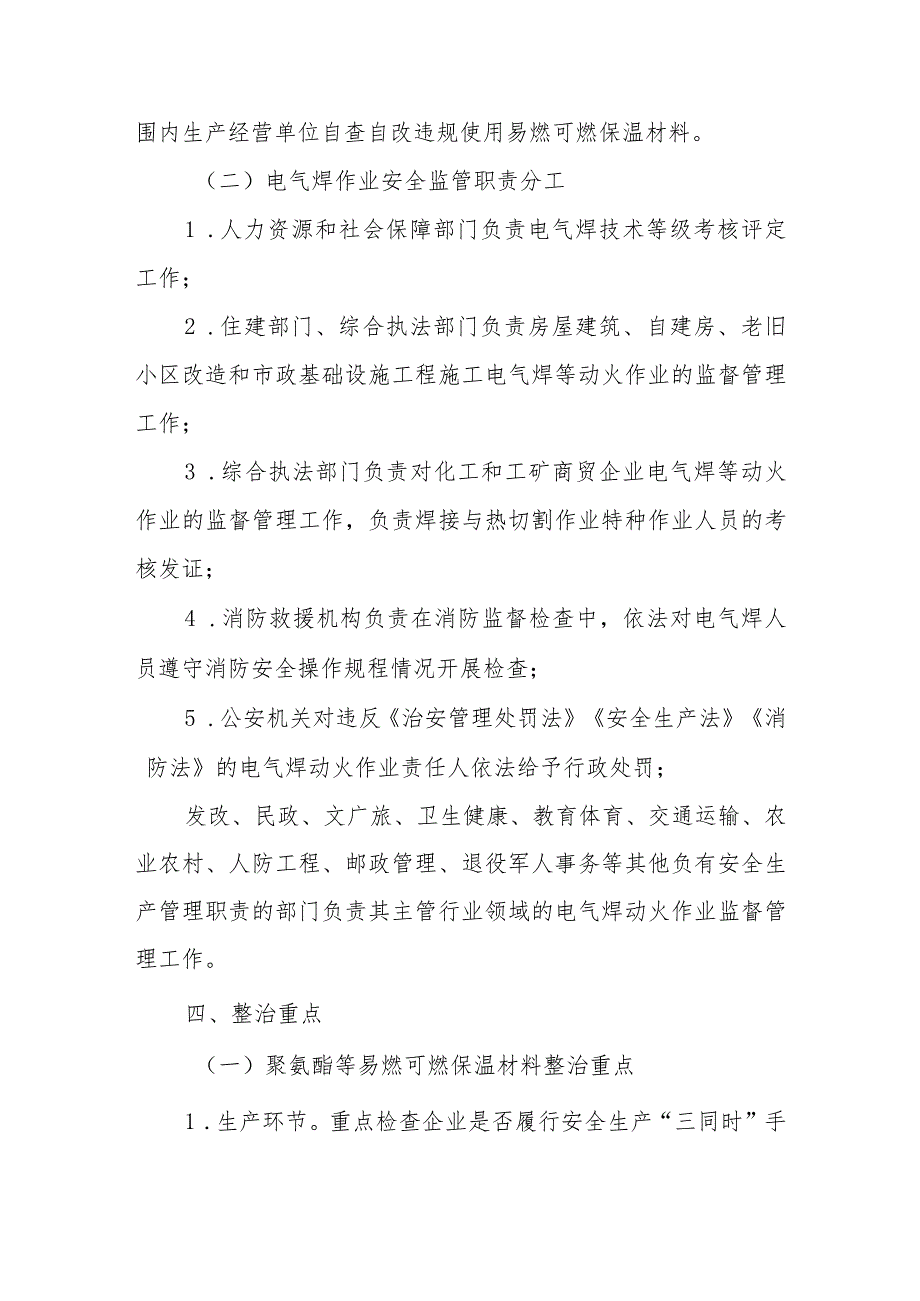 围内生产经营单位自查自改违规使用易燃可燃保温材料。

（二）电气焊作业安全监管职责分工

1．人力资源和社会保障部门负责电气焊技术等级考核评定工作；

2．住建部门、综合执法部门负责房屋建筑、自建房、老旧小区改造和市政基础设施工程施工电气焊等动火作业的监督管理工作；

3．综合执法部门负责对化工和工矿商贸企业电气焊等动火作业的监督管理工作，负责焊接与热切割作业特种作业人员的考核发证；

4．消防救援机构负责在消防监督检查中，依法对电气焊人员遵守消防安全操作规程情况开展检查；

5．公安机关对违反《治安管理处罚法》《安全生产法》《消防法》的电气焊动火作业责任人依法给予行政处罚；

发改、民政、文广旅、卫生健康、教育体育、交通运输、农业农村、人防工程、邮政管理、退役军人事务等其他负有安全生产管理职责的部门负责其主管行业领域的电气焊动火作业监督管理工作。

四、整治重点

（一）聚氨酯等易燃可燃保温材料整治重点

1．生产环节。重点检查企业是否履行安全生产“三同时”手